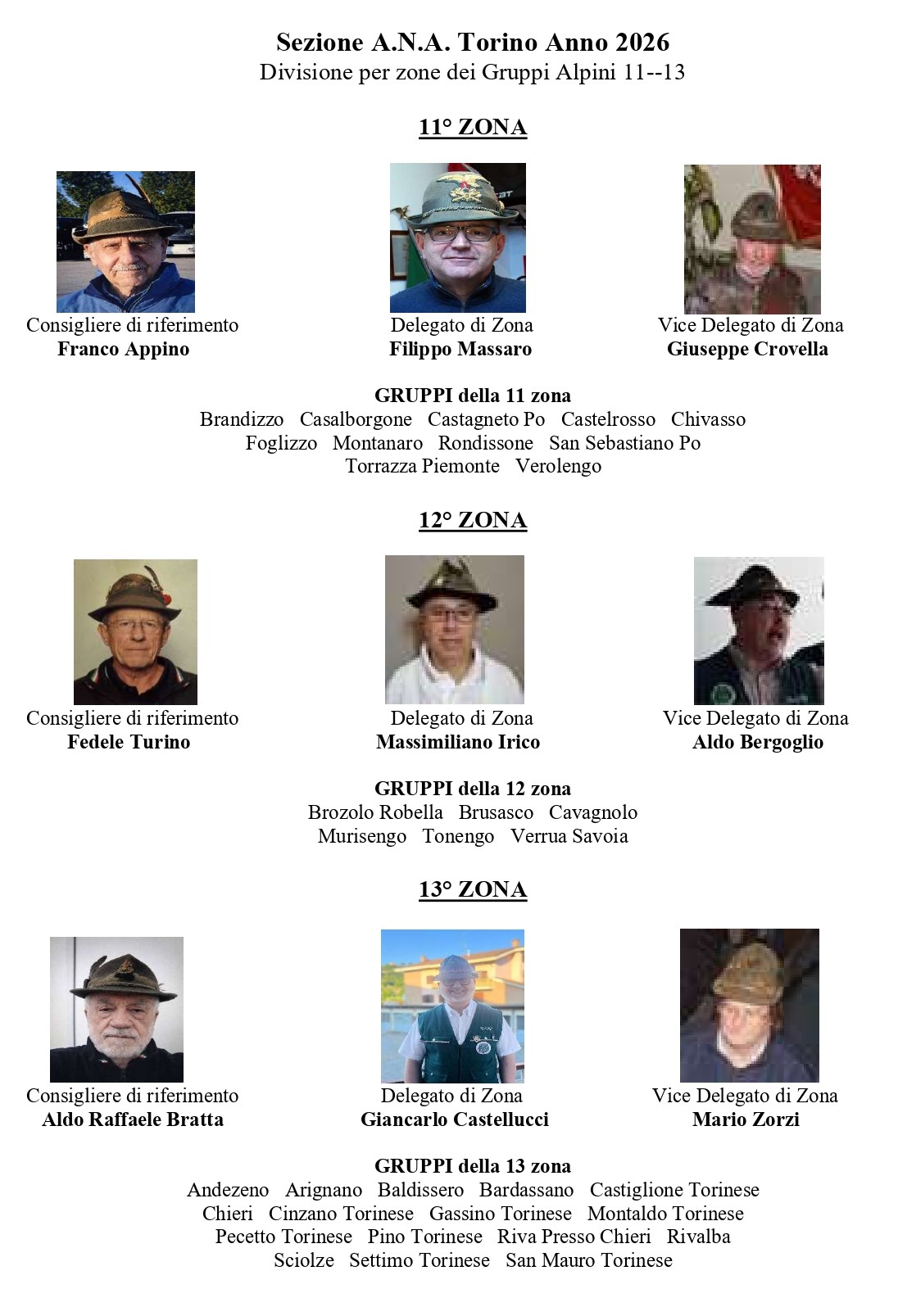 Sezione A.N.A. Torino Anno 2026
Divisione per zone dei Gruppi Alpini 11--13

11° ZONA

Consigliere di riferimento
Franco Appino

Delegato di Zona
Filippo Massaro

Vice Delegato di Zona
Giuseppe Crovella

GRUPPI della 11 zona
Brandizzo Casalborgone Castagneto Po Castelrosso Chivasso Foglizzo Montanaro Rondissone San Sebastiano Po Torrazza Piemonte Verolengo

12° ZONA

Consigliere di riferimento
Fedele Turino

Delegato di Zona
Massimiliano Irico

Vice Delegato di Zona
Aldo Bergoglio

GRUPPI della 12 zona
Brozolo Robella Brusasco Cavagnolo Murisengo Tonengo Verrua Savoia

13° ZONA

Consigliere di riferimento
Aldo Raffaele Bratta

Delegato di Zona
Giancarlo Castellucci

Vice Delegato di Zona
Mario Zorzi

GRUPPI della 13 zona
Andezeno Arignano Baldissero Bardassano Castiglione Torinese Chieri Cinzano Torinese Gassino Torinese Montaldo Torinese Pecetto Torinese Pino Torinese Riva Presso Chieri Rivalba Sciolze Settimo Torinese San Mauro Torinese